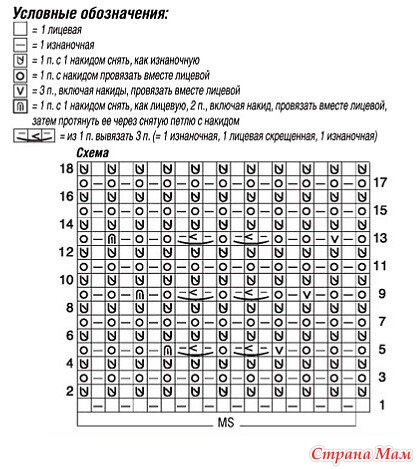 Условные обозначения:

= 1 лицевая

= 1 изнаночная

= 1 п. с 1 накидом снять, как изнаночную

= 1 п. с накидом провязать вместе лицевой

= 3 п., включая накиды, провязать вместе лицевой

= 1 п. с 1 накидом снять, как лицевую, 2 п., включая накид, провязать вместе лицевой, затем протянуть ее через снятую петлю с накидом

= из 1 п. вывязать 3 п. (= 1 изнаночная, 1 лицевая скрещенная, 1 изнаночная)

Схема

18
17
16
15
14
13
12
11
10
9
8
7
6
5
4
3
2
1

MS

Страна Мам